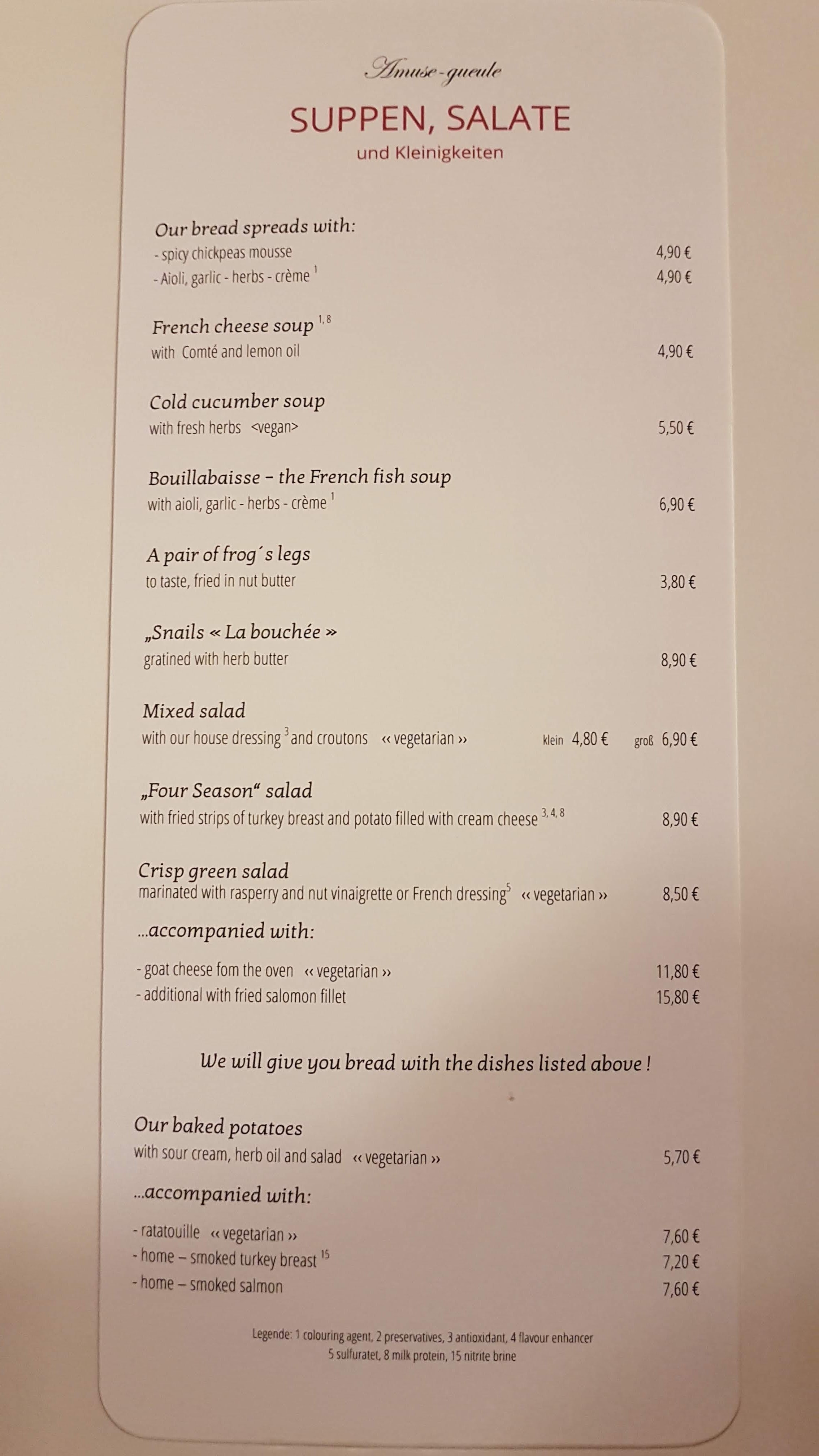 Amuse-gueule

SUPPEN, SALATE

und Kleinigkeiten

Our bread spreads with:
- spicy chickpeas mousse 4,90 €
- Aioli, garlic - herbs - crème $^{1}$ 4,90 €

French cheese soup $^{1, 8}$
with Comté and lemon oil 4,90 €

Cold cucumber soup
with fresh herbs <vegan> 5,50 €

Bouillabaisse – the French fish soup
with aioli, garlic - herbs - crème $^{1}$ 6,90 €

A pair of frog´s legs
to taste, fried in nut butter 3,80 €

„Snails « La bouchée »
gratined with herb butter 8,90 €

Mixed salad
with our house dressing $^{3}$ and croutons ‹‹ vegetarian ›› klein 4,80 € groß 6,90 €

„Four Season“ salad
with fried strips of turkey breast and potato filled with cream cheese $^{3, 4, 8}$ 8,90 €

Crisp green salad
marinated with rasperry and nut vinaigrette or French dressing$^{5}$ ‹‹ vegetarian ›› 8,50 €

...accompanied with:

- goat cheese fom the oven ‹‹ vegetarian ›› 11,80 €
- additional with fried salomon fillet 15,80 €

We will give you bread with the dishes listed above !

Our baked potatoes
with sour cream, herb oil and salad ‹‹ vegetarian ›› 5,70 €

...accompanied with:

- ratatouille ‹‹ vegetarian ›› 7,60 €
- home – smoked turkey breast $^{15}$ 7,20 €
- home – smoked salmon 7,60 €

Legende: 1 colouring agent, 2 preservatives, 3 antioxidant, 4 flavour enhancer
5 sulfuratet, 8 milk protein, 15 nitrite brine